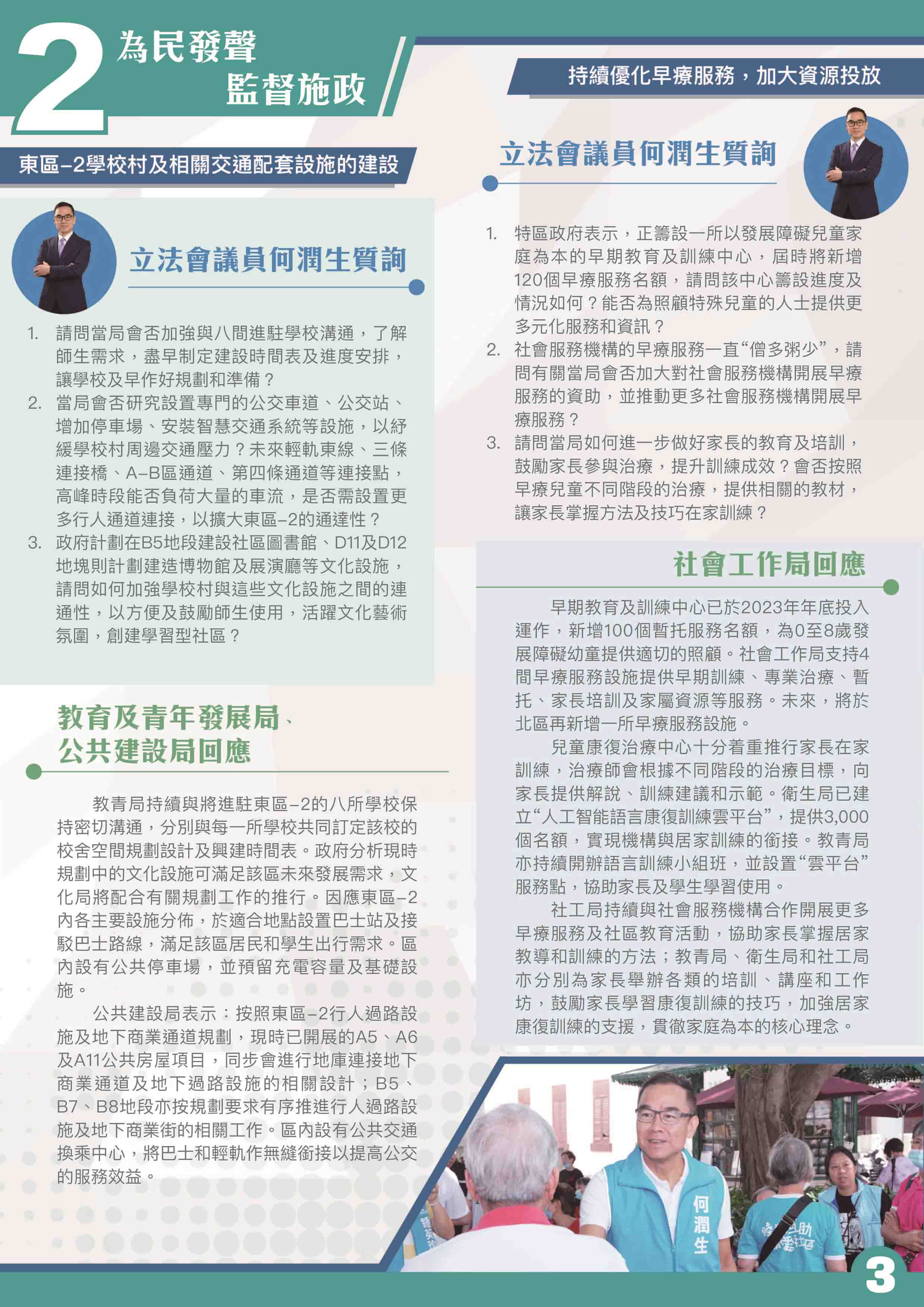 2 為民發聲 監督施政

東區–2學校村及相關交通配套設施的建設

立法會議員何潤生質詢

1. 請問當局會否加強與八間進駐學校溝通，了解師生需求，盡早制定建設時間表及進度安排，讓學校及早作好規劃和準備？
2. 當局會否研究設置專門的公交車道、公交站、增加停車場、安裝智慧交通系統等設施，以紓緩學校村周邊交通壓力？未來輕軌東線、三條連接橋、A–B區通道、第四條通道等連接點，高峰時段能否負荷大量的車流，是否需設置更多行人通道連接，以擴大東區–2的通達性？
3. 政府計劃在B5地段建設社區圖書館、D11及D12地塊則計劃建造博物館及展演廳等文化設施，請問如何加強學校村與這些文化設施之間的連通性，以方便及鼓勵師生使用，活躍文化藝術氛圍，創建學習型社區？

教育及青年發展局、公共建設局回應

教青局持續與將進駐東區–2的八所學校保持密切溝通，分別與每一所學校共同訂定該校的校舍空間規劃設計及興建時間表。政府分析現時規劃中的文化設施可滿足該區未來發展需求，文化局將配合有關規劃工作的推行。因應東區–2內各主要設施分佈，於適合地點設置巴士站及接駁巴士路線，滿足該區居民和學生出行需求。區內設有公共停車場，並預留充電容量及基礎設施。

公共建設局表示：按照東區–2行人過路設施及地下商業通道規劃，現時已開展的A5、A6及A11公共房屋項目，同步會進行地庫連接地下商業通道及地下過路設施的相關設計；B5、B7、B8地段亦按規劃要求有序推進行人過路設施及地下商業街的相關工作。區內設有公共交通換乘中心，將巴士和輕軌作無縫銜接以提高公交的服務效益。

持續優化早療服務，加大資源投放

立法會議員何潤生質詢

1. 特區政府表示，正籌設一所以發展障礙兒童家庭為本的早期教育及訓練中心，屆時將新增120個早療服務名額，請問該中心籌設進度及情況如何？能否為照顧特殊兒童的人士提供更多元化服務和資訊？
2. 社會服務機構的早療服務一直“僧多粥少”，請問有關當局會否加大對社會服務機構開展早療服務的資助，並推動更多社會服務機構開展早療服務？
3. 請問當局如何進一步做好家長的教育及培訓，鼓勵家長參與治療，提升訓練成效？會否按照早療兒童不同階段的治療，提供相關的教材，讓家長掌握方法及技巧在家訓練？

社會工作局回應

早期教育及訓練中心已於2023年年底投入運作，新增100個暫托服務名額，為0至8歲發展障礙幼童提供適切的照顧。社會工作局支持4間早療服務設施提供早期訓練、專業治療、暫托、家長培訓及家屬資源等服務。未來，將於北區再新增一所早療服務設施。

兒童康復治療中心十分着重推行家長在家訓練，治療師會根據不同階段的治療目標，向家長提供解說、訓練建議和示範。衛生局已建立“人工智能語言康復訓練雲平台”，提供3,000個名額，實現機構與居家訓練的銜接。教青局亦持續開辦語言訓練小組班，並設置“雲平台”服務點，協助家長及學生學習使用。

社工局持續與社會服務機構合作開展更多早療服務及社區教育活動，協助家長掌握居家教導和訓練的方法；教青局、衛生局和社工局亦分別為家長舉辦各類的培訓、講座和工作坊，鼓勵家長學習康復訓練的技巧，加強居家康復訓練的支援，貫徹家庭為本的核心理念。

何潤生

3